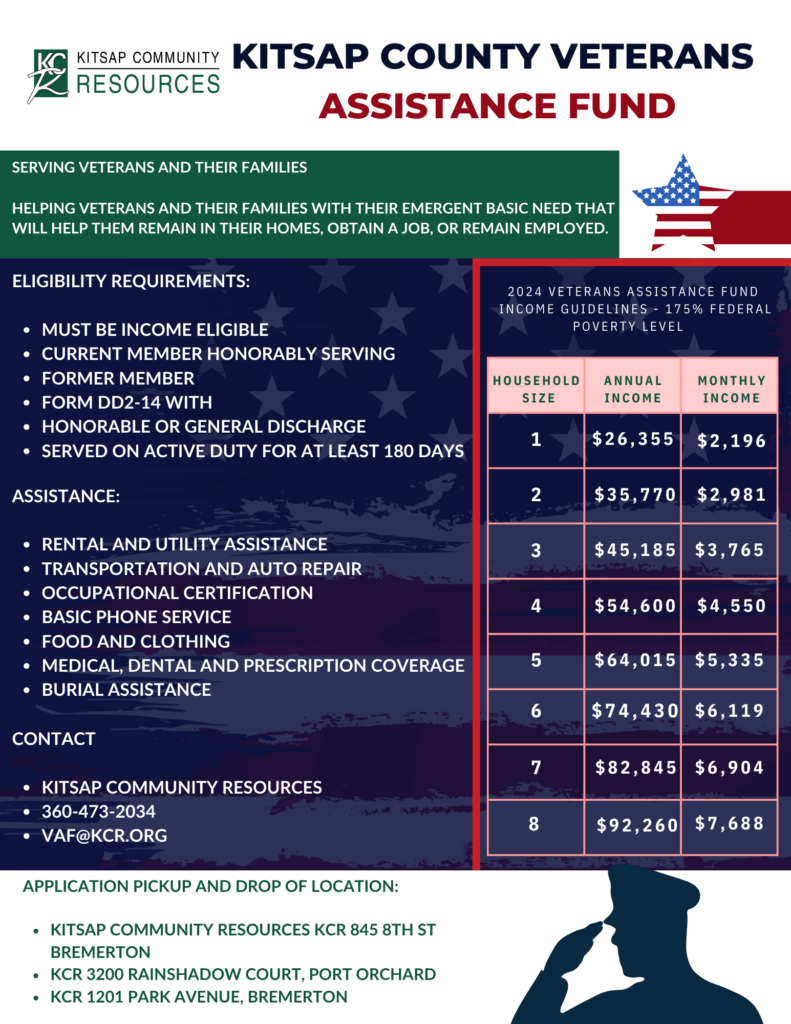 KCR KITSAP COMMUNITY RESOURCES

KITSAP COUNTY VETERANS ASSISTANCE FUND

SERVING VETERANS AND THEIR FAMILIES

HELPING VETERANS AND THEIR FAMILIES WITH THEIR EMERGENT BASIC NEED THAT WILL HELP THEM REMAIN IN THEIR HOMES, OBTAIN A JOB, OR REMAIN EMPLOYED.

ELIGIBILITY REQUIREMENTS:

- MUST BE INCOME ELIGIBLE
- CURRENT MEMBER HONORABLY SERVING
- FORMER MEMBER
- FORM DD2-14 WITH
- HONORABLE OR GENERAL DISCHARGE
- SERVED ON ACTIVE DUTY FOR AT LEAST 180 DAYS

ASSISTANCE:

- RENTAL AND UTILITY ASSISTANCE
- TRANSPORTATION AND AUTO REPAIR
- OCCUPATIONAL CERTIFICATION
- BASIC PHONE SERVICE
- FOOD AND CLOTHING
- MEDICAL, DENTAL AND PRESCRIPTION COVERAGE
- BURIAL ASSISTANCE

CONTACT

- KITSAP COMMUNITY RESOURCES
- 360-473-2034
- VAF@KCR.ORG

2024 VETERANS ASSISTANCE FUND INCOME GUIDELINES - 175% FEDERAL POVERTY LEVEL

| HOUSEHOLD SIZE | ANNUAL INCOME | MONTHLY INCOME |
|---|---|---|
| 1 | $26,355 | $2,196 |
| 2 | $35,770 | $2,981 |
| 3 | $45,185 | $3,765 |
| 4 | $54,600 | $4,550 |
| 5 | $64,015 | $5,335 |
| 6 | $74,430 | $6,119 |
| 7 | $82,845 | $6,904 |
| 8 | $92,260 | $7,688 |

APPLICATION PICKUP AND DROP OF LOCATION:

- KITSAP COMMUNITY RESOURCES KCR 845 8TH ST BREMERTON
- KCR 3200 RAINSHADOW COURT, PORT ORCHARD
- KCR 1201 PARK AVENUE, BREMERTON